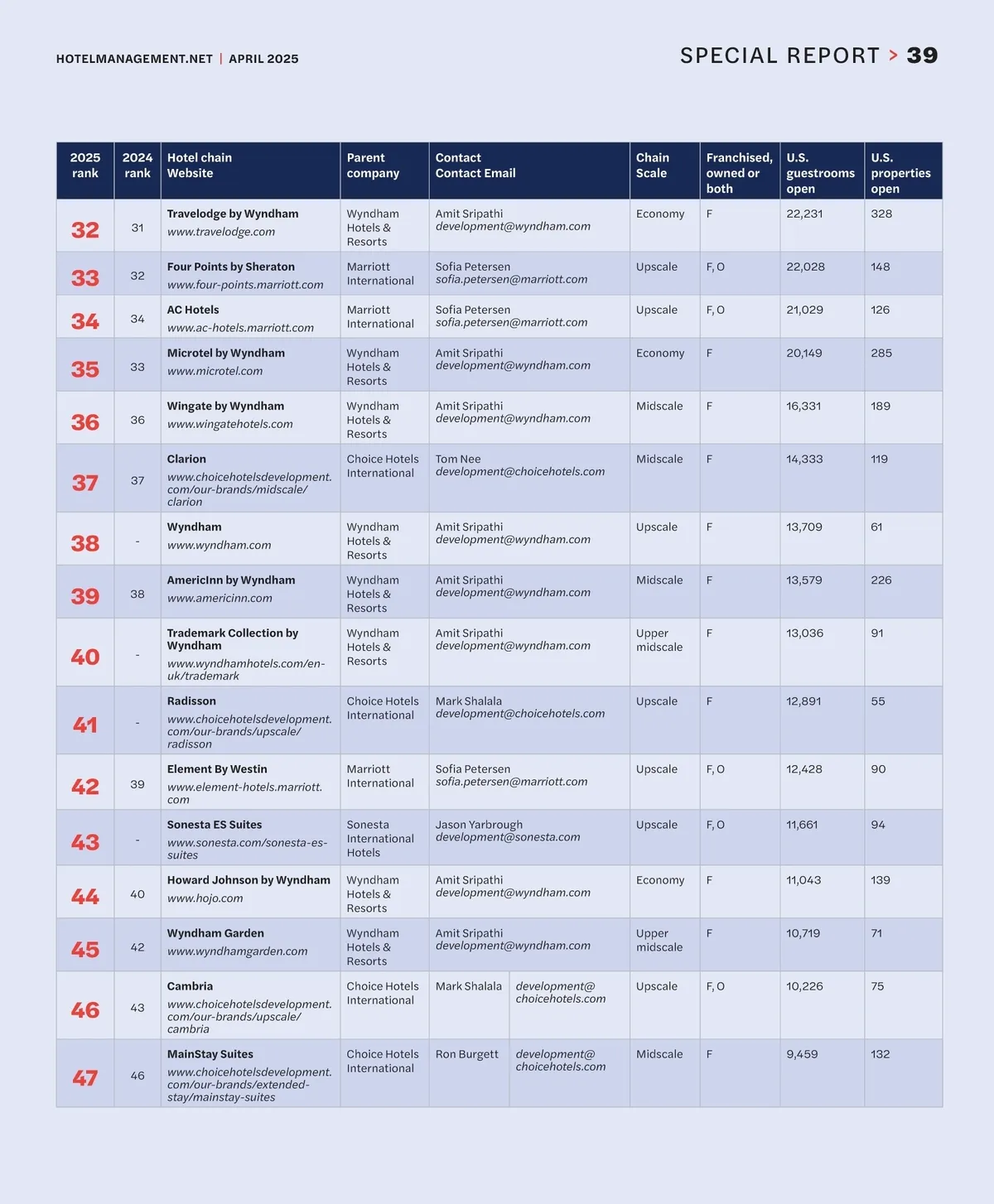 HOTELMANAGEMENT.NET | APRIL 2025

SPECIAL REPORT > 39

| 2025 rank | 2024 rank | Hotel chain Website | Parent company | Contact Contact Email | Chain Scale | Franchised, owned or both | U.S. guestrooms open | U.S. properties open |
|---|---|---|---|---|---|---|---|---|
| 32 | 31 | Travelodge by Wyndham www.travelodge.com | Wyndham Hotels & Resorts | Amit Sripathi development@wyndham.com | Economy | F | 22,231 | 328 |
| 33 | 32 | Four Points by Sheraton www.four-points.marriott.com | Marriott International | Sofia Petersen sofia.petersen@marriott.com | Upscale | F, O | 22,028 | 148 |
| 34 | 34 | AC Hotels www.ac-hotels.marriott.com | Marriott International | Sofia Petersen sofia.petersen@marriott.com | Upscale | F, O | 21,029 | 126 |
| 35 | 33 | Microtel by Wyndham www.microtel.com | Wyndham Hotels & Resorts | Amit Sripathi development@wyndham.com | Economy | F | 20,149 | 285 |
| 36 | 36 | Wingate by Wyndham www.wingatehotels.com | Wyndham Hotels & Resorts | Amit Sripathi development@wyndham.com | Midscale | F | 16,331 | 189 |
| 37 | 37 | Clarion www.choicehotelsdevelopment.com/our-brands/midscale/clarion | Choice Hotels International | Tom Nee development@choicehotels.com | Midscale | F | 14,333 | 119 |
| 38 | - | Wyndham www.wyndham.com | Wyndham Hotels & Resorts | Amit Sripathi development@wyndham.com | Upscale | F | 13,709 | 61 |
| 39 | 38 | AmericInn by Wyndham www.americinn.com | Wyndham Hotels & Resorts | Amit Sripathi development@wyndham.com | Midscale | F | 13,579 | 226 |
| 40 | - | Trademark Collection by Wyndham www.wyndhamhotels.com/en-uk/trademark | Wyndham Hotels & Resorts | Amit Sripathi development@wyndham.com | Upper midscale | F | 13,036 | 91 |
| 41 | - | Radisson www.choicehotelsdevelopment.com/our-brands/upscale/radisson | Choice Hotels International | Mark Shalala development@choicehotels.com | Upscale | F | 12,891 | 55 |
| 42 | 39 | Element By Westin www.element-hotels.marriott.com | Marriott International | Sofia Petersen sofia.petersen@marriott.com | Upscale | F, O | 12,428 | 90 |
| 43 | - | Sonesta ES Suites www.sonesta.com/sonesta-es-suites | Sonesta International Hotels | Jason Yarbrough development@sonesta.com | Upscale | F, O | 11,661 | 94 |
| 44 | 40 | Howard Johnson by Wyndham www.hojo.com | Wyndham Hotels & Resorts | Amit Sripathi development@wyndham.com | Economy | F | 11,043 | 139 |
| 45 | 42 | Wyndham Garden www.wyndhamgarden.com | Wyndham Hotels & Resorts | Amit Sripathi development@wyndham.com | Upper midscale | F | 10,719 | 71 |
| 46 | 43 | Cambria www.choicehotelsdevelopment.com/our-brands/upscale/cambria | Choice Hotels International | Mark Shalala development@choicehotels.com | Upscale | F, O | 10,226 | 75 |
| 47 | 46 | MainStay Suites www.choicehotelsdevelopment.com/our-brands/extended-stay/mainstay-suites | Choice Hotels International | Ron Burgett development@choicehotels.com | Midscale | F | 9,459 | 132 |